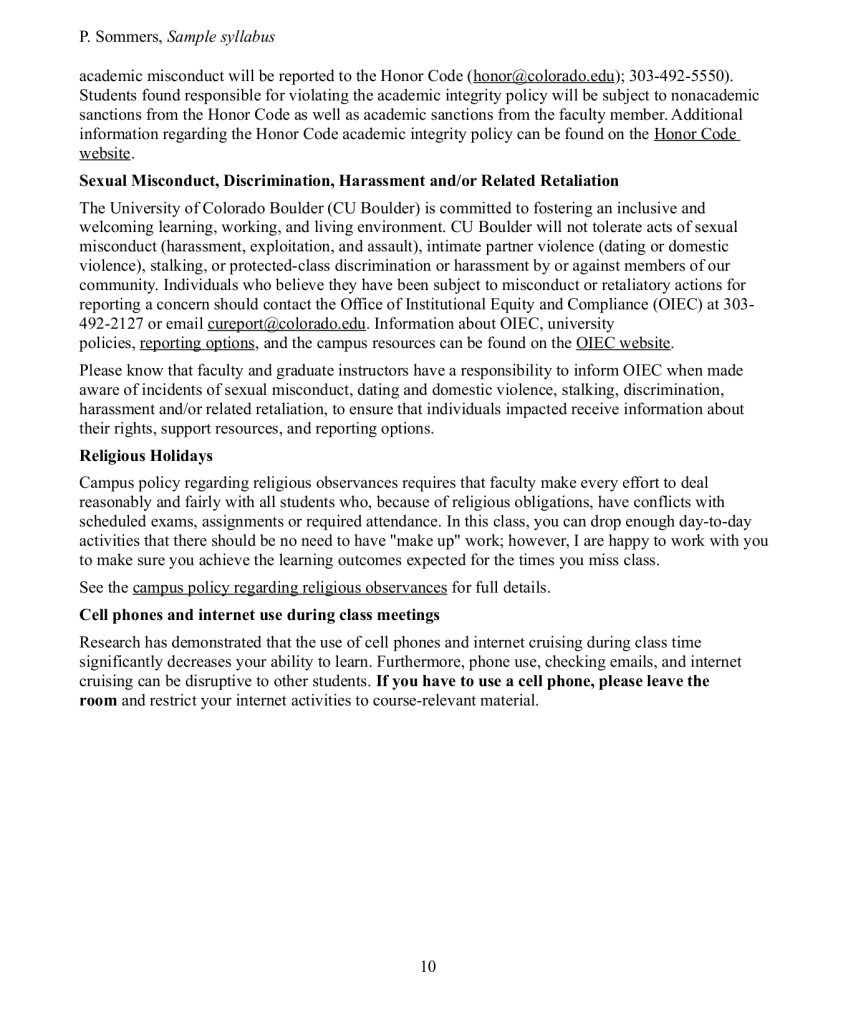 P. Sommers, Sample syllabus

academic misconduct will be reported to the Honor Code (honor@colorado.edu); 303-492-5550). Students found responsible for violating the academic integrity policy will be subject to nonacademic sanctions from the Honor Code as well as academic sanctions from the faculty member. Additional information regarding the Honor Code academic integrity policy can be found on the Honor Code website.

Sexual Misconduct, Discrimination, Harassment and/or Related Retaliation

The University of Colorado Boulder (CU Boulder) is committed to fostering an inclusive and welcoming learning, working, and living environment. CU Boulder will not tolerate acts of sexual misconduct (harassment, exploitation, and assault), intimate partner violence (dating or domestic violence), stalking, or protected-class discrimination or harassment by or against members of our community. Individuals who believe they have been subject to misconduct or retaliatory actions for reporting a concern should contact the Office of Institutional Equity and Compliance (OIEC) at 303-492-2127 or email cureport@colorado.edu. Information about OIEC, university policies, reporting options, and the campus resources can be found on the OIEC website.

Please know that faculty and graduate instructors have a responsibility to inform OIEC when made aware of incidents of sexual misconduct, dating and domestic violence, stalking, discrimination, harassment and/or related retaliation, to ensure that individuals impacted receive information about their rights, support resources, and reporting options.

Religious Holidays

Campus policy regarding religious observances requires that faculty make every effort to deal reasonably and fairly with all students who, because of religious obligations, have conflicts with scheduled exams, assignments or required attendance. In this class, you can drop enough day-to-day activities that there should be no need to have "make up" work; however, I are happy to work with you to make sure you achieve the learning outcomes expected for the times you miss class.

See the campus policy regarding religious observances for full details.

Cell phones and internet use during class meetings

Research has demonstrated that the use of cell phones and internet cruising during class time significantly decreases your ability to learn. Furthermore, phone use, checking emails, and internet cruising can be disruptive to other students. If you have to use a cell phone, please leave the room and restrict your internet activities to course-relevant material.

10